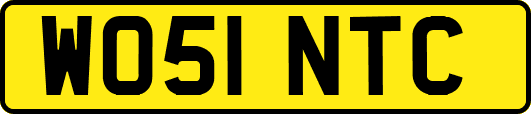 WO51 NTC